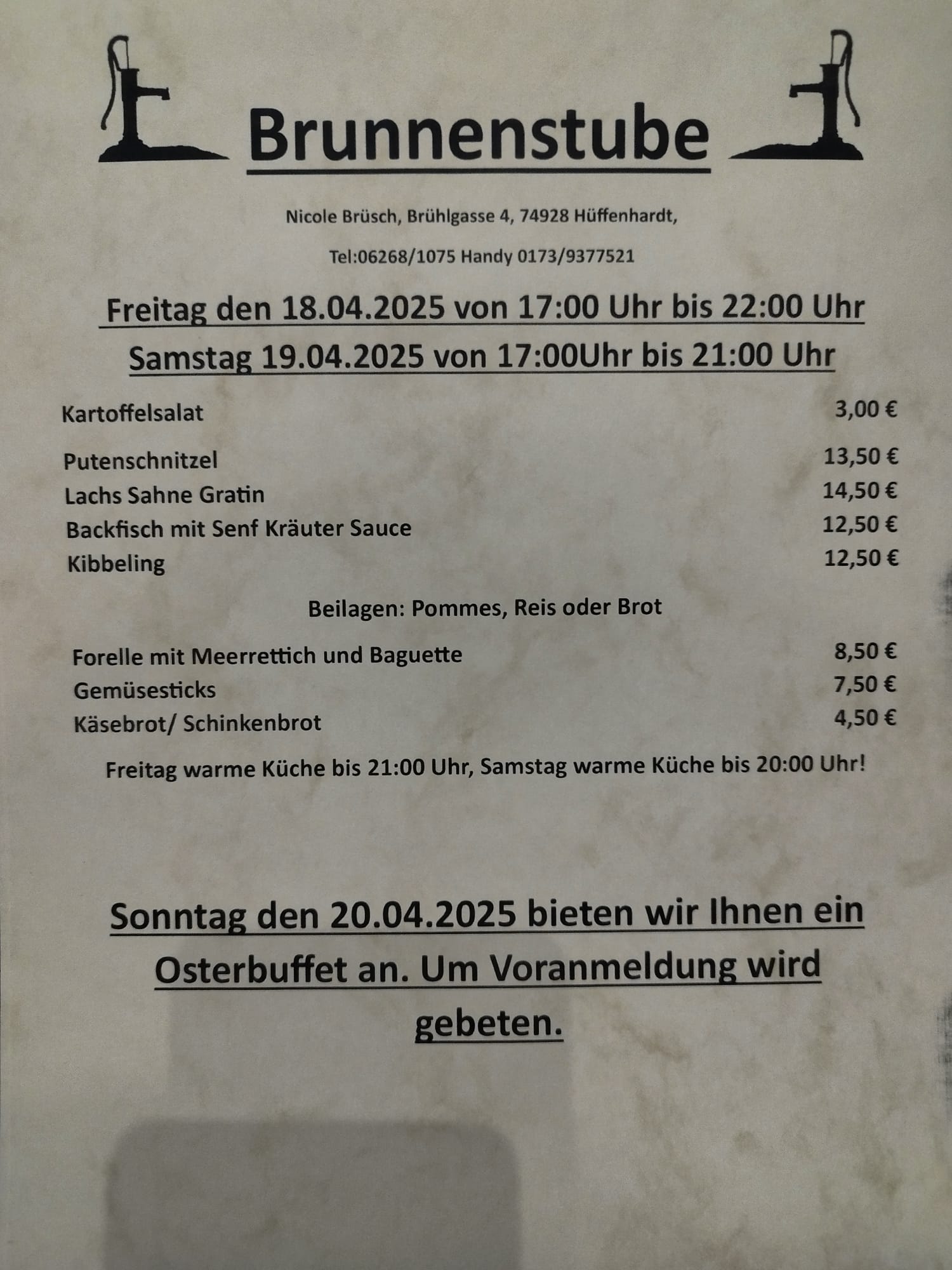 Brunnenstube

Nicole Brüsch, Brühlgasse 4, 74928 Hüffenhardt,

Tel:06268/1075 Handy 0173/9377521

Freitag den 18.04.2025 von 17:00 Uhr bis 22:00 Uhr

Samstag 19.04.2025 von 17:00Uhr bis 21:00 Uhr

| | |
|---|---|
| Kartoffelsalat | 3,00 € |
| Putenschnitzel | 13,50 € |
| Lachs Sahne Gratin | 14,50 € |
| Backfisch mit Senf Kräuter Sauce | 12,50 € |
| Kibbeling | 12,50 € |

Beilagen: Pommes, Reis oder Brot

| | |
|---|---|
| Forelle mit Meerrettich und Baguette | 8,50 € |
| Gemüsesticks | 7,50 € |
| Käsebrot/ Schinkenbrot | 4,50 € |

Freitag warme Küche bis 21:00 Uhr, Samstag warme Küche bis 20:00 Uhr!

Sonntag den 20.04.2025 bieten wir Ihnen ein Osterbuffet an. Um Voranmeldung wird gebeten.